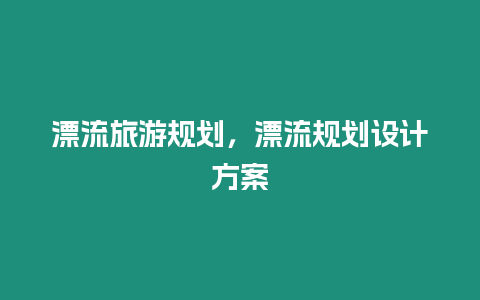 漂流旅游规划，漂流规划设计方案